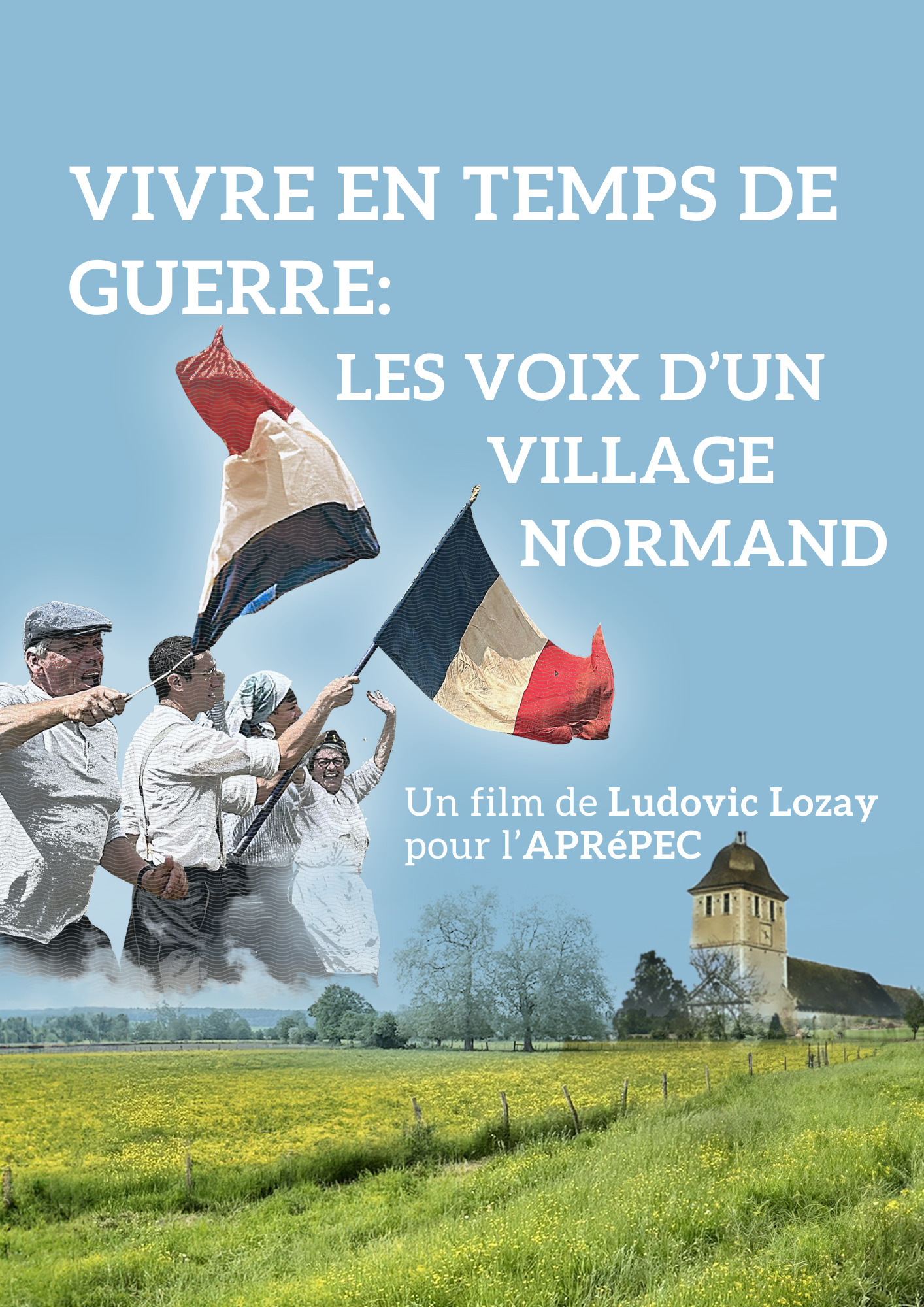 VIVRE EN TEMPS DE GUERRE:
LES VOIX D'UN VILLAGE NORMAND

Un film de Ludovic Lozay pour l'APRéPEC